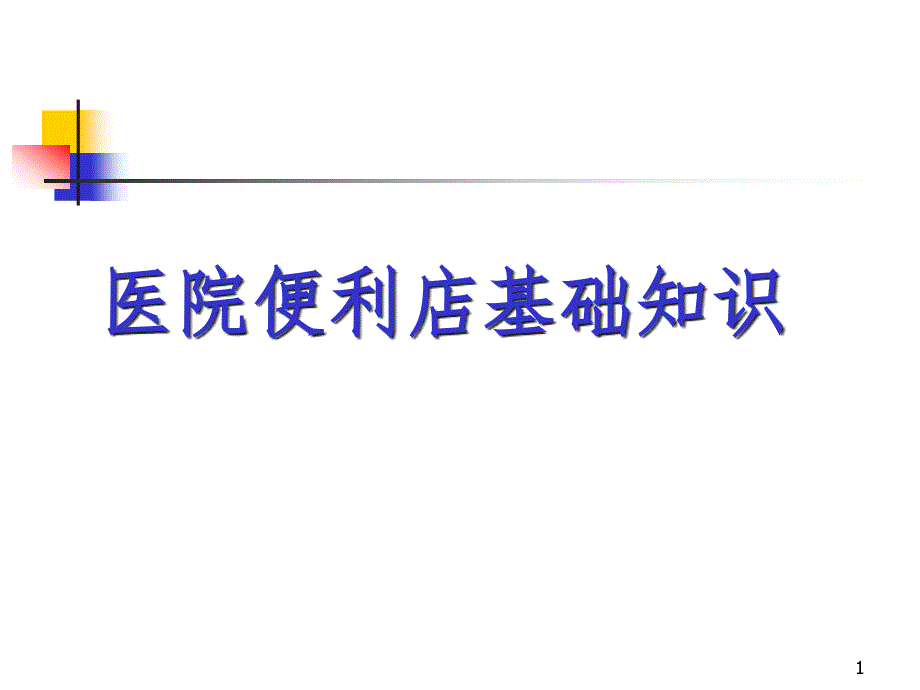 医院便利店基础知识

1